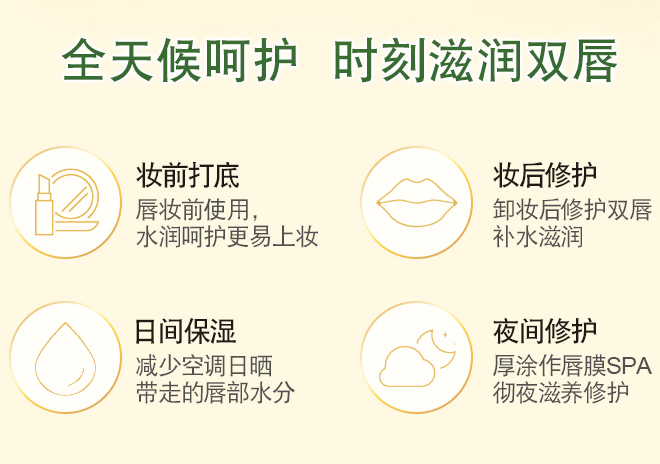 全天候呵护 时刻滋润双唇

妆前打底
唇妆前使用,
水润呵护更易上妆

妆后修护
卸妆后修护双唇
补水滋润

日间保湿
减少空调日晒
带走的唇部水分

夜间修护
厚涂作唇膜SPA
彻夜滋养修护